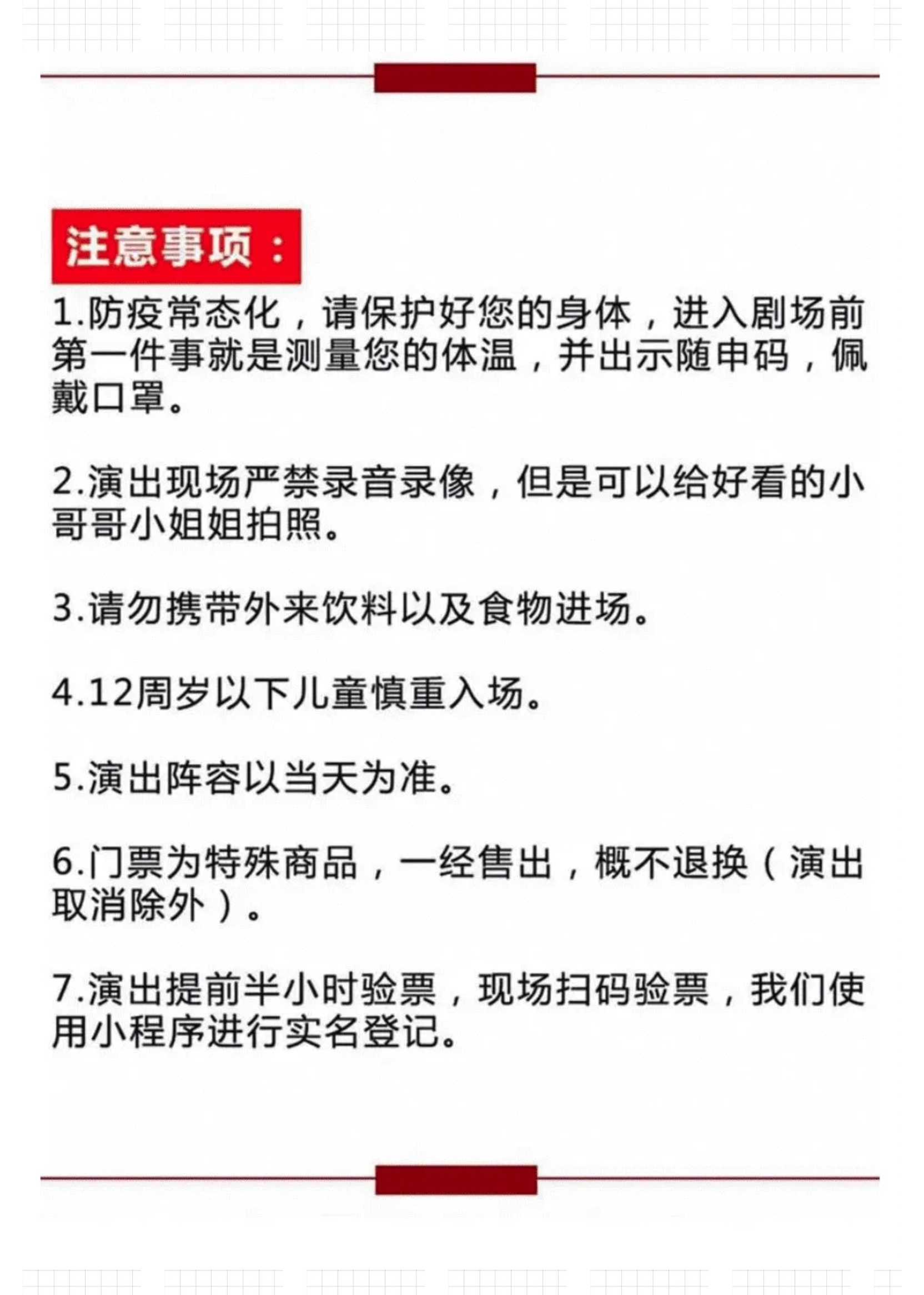 注意事项：

1.防疫常态化，请保护好您的身体，进入剧场前第一件事就是测量您的体温，并出示随申码，佩戴口罩。

2.演出现场严禁录音录像，但是可以给好看的小哥哥小姐姐拍照。

3.请勿携带外来饮料以及食物进场。

4.12周岁以下儿童慎重入场。

5.演出阵容以当天为准。

6.门票为特殊商品，一经售出，概不退换（演出取消除外）。

7.演出提前半小时验票，现场扫码验票，我们使用小程序进行实名登记。